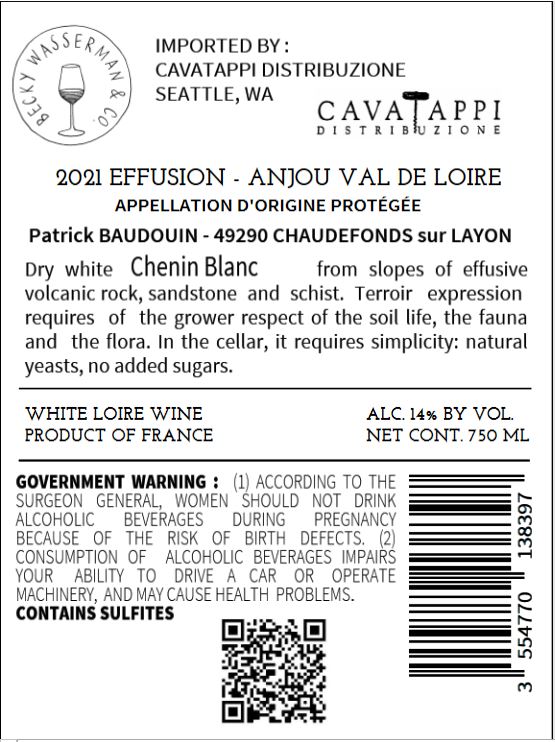 BECKY WASSERMAN & CO.

IMPORTED BY :
CAVATAPPI DISTRIBUZIONE
SEATTLE, WA

CAVATAPPI
DISTRIBUZIONE

2021 EFFUSION - ANJOU VAL DE LOIRE
APPELLATION D'ORIGINE PROTÉGÉE

Patrick BAUDOUIN - 49290 CHAUDEFONDS sur LAYON

Dry white Chenin Blanc from slopes of effusive volcanic rock, sandstone and schist. Terroir expression requires of the grower respect of the soil life, the fauna and the flora. In the cellar, it requires simplicity: natural yeasts, no added sugars.

WHITE LOIRE WINE
PRODUCT OF FRANCE

ALC. 14% BY VOL.
NET CONT. 750 ML

GOVERNMENT WARNING : (1) ACCORDING TO THE SURGEON GENERAL, WOMEN SHOULD NOT DRINK ALCOHOLIC BEVERAGES DURING PREGNANCY BECAUSE OF THE RISK OF BIRTH DEFECTS. (2) CONSUMPTION OF ALCOHOLIC BEVERAGES IMPAIRS YOUR ABILITY TO DRIVE A CAR OR OPERATE MACHINERY, AND MAY CAUSE HEALTH PROBLEMS.
CONTAINS SULFITES

3 554770 138397